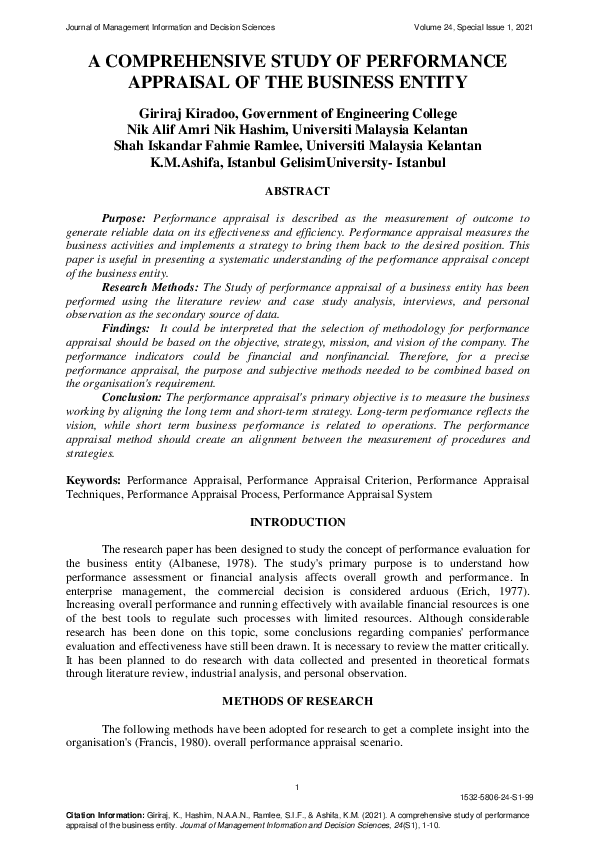 Journal of Management Information and Decision Sciences Volume 24, Special Issue 1, 2021

A COMPREHENSIVE STUDY OF PERFORMANCE APPRAISAL OF THE BUSINESS ENTITY

Giriraj Kiradoo, Government of Engineering College
Nik Alif Amri Nik Hashim, Universiti Malaysia Kelantan
Shah Iskandar Fahmie Ramlee, Universiti Malaysia Kelantan
K.M.Ashifa, Istanbul GelisimUniversity- Istanbul

ABSTRACT

Purpose: Performance appraisal is described as the measurement of outcome to generate reliable data on its effectiveness and efficiency. Performance appraisal measures the business activities and implements a strategy to bring them back to the desired position. This paper is useful in presenting a systematic understanding of the performance appraisal concept of the business entity.

Research Methods: The Study of performance appraisal of a business entity has been performed using the literature review and case study analysis, interviews, and personal observation as the secondary source of data.

Findings: It could be interpreted that the selection of methodology for performance appraisal should be based on the objective, strategy, mission, and vision of the company. The performance indicators could be financial and nonfinancial. Therefore, for a precise performance appraisal, the purpose and subjective methods needed to be combined based on the organisation's requirement.

Conclusion: The performance appraisal's primary objective is to measure the business working by aligning the long term and short-term strategy. Long-term performance reflects the vision, while short term business performance is related to operations. The performance appraisal method should create an alignment between the measurement of procedures and strategies.

Keywords: Performance Appraisal, Performance Appraisal Criterion, Performance Appraisal Techniques, Performance Appraisal Process, Performance Appraisal System

INTRODUCTION

The research paper has been designed to study the concept of performance evaluation for the business entity (Albanese, 1978). The study's primary purpose is to understand how performance assessment or financial analysis affects overall growth and performance. In enterprise management, the commercial decision is considered arduous (Erich, 1977). Increasing overall performance and running effectively with available financial resources is one of the best tools to regulate such processes with limited resources. Although considerable research has been done on this topic, some conclusions regarding companies' performance evaluation and effectiveness have still been drawn. It is necessary to review the matter critically. It has been planned to do research with data collected and presented in theoretical formats through literature review, industrial analysis, and personal observation.

METHODS OF RESEARCH

The following methods have been adopted for research to get a complete insight into the organisation's (Francis, 1980). overall performance appraisal scenario.

1

1532-5806-24-S1-99

Citation Information: Giriraj, K., Hashim, N.A.A.N., Ramlee, S.I.F., & Ashifa, K.M. (2021). A comprehensive study of performance appraisal of the business entity. Journal of Management Information and Decision Sciences, 24(S1), 1-10.